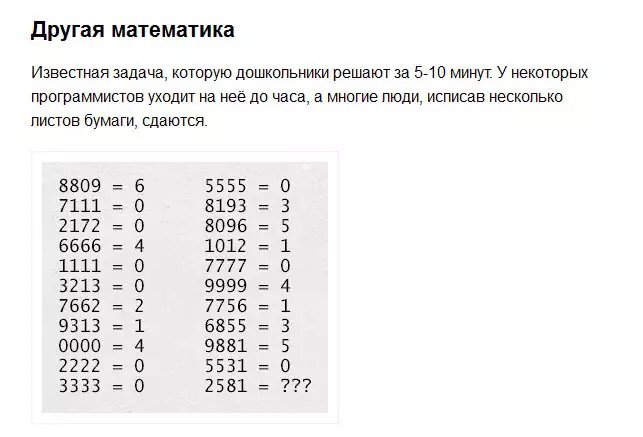 Другая математика

Известная задача, которую дошкольники решают за 5-10 минут. У некоторых программистов уходит на неё до часа, а многие люди, исписав несколько листов бумаги, сдаются.

8809 = 6
7111 = 0
2172 = 0
6666 = 4
1111 = 0
3213 = 0
7662 = 2
9313 = 1
0000 = 4
2222 = 0
3333 = 0

5555 = 0
8193 = 3
8096 = 5
1012 = 1
7777 = 0
9999 = 4
7756 = 1
6855 = 3
9881 = 5
5531 = 0
2581 = ???